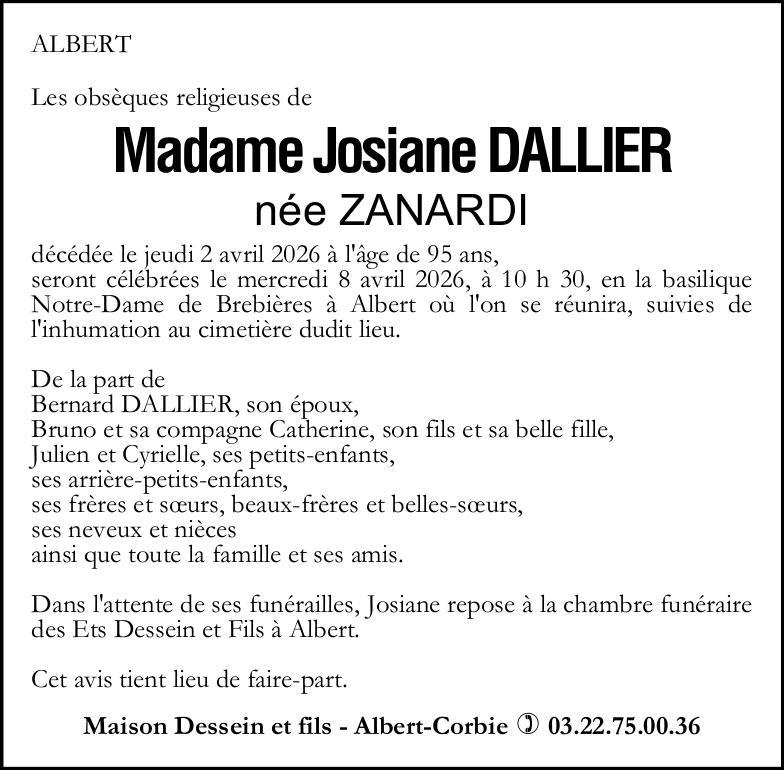 ALBERT

Les obsèques religieuses de

Madame Josiane DALLIER

née ZANARDI

décédée le jeudi 2 avril 2026 à l'âge de 95 ans, seront célébrées le mercredi 8 avril 2026, à 10 h 30, en la basilique Notre-Dame de Brebières à Albert où l'on se réunira, suivies de l'inhumation au cimetière dudit lieu.

De la part de
Bernard DALLIER, son époux,
Bruno et sa compagne Catherine, son fils et sa belle fille,
Julien et Cyrielle, ses petits-enfants,
ses arrière-petits-enfants,
ses frères et sœurs, beaux-frères et belles-sœurs,
ses neveux et nièces
ainsi que toute la famille et ses amis.

Dans l'attente de ses funérailles, Josiane repose à la chambre funéraire des Ets Dessein et Fils à Albert.

Cet avis tient lieu de faire-part.

Maison Dessein et fils - Albert-Corbie ✆ 03.22.75.00.36